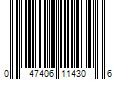 0 47406 11430 6